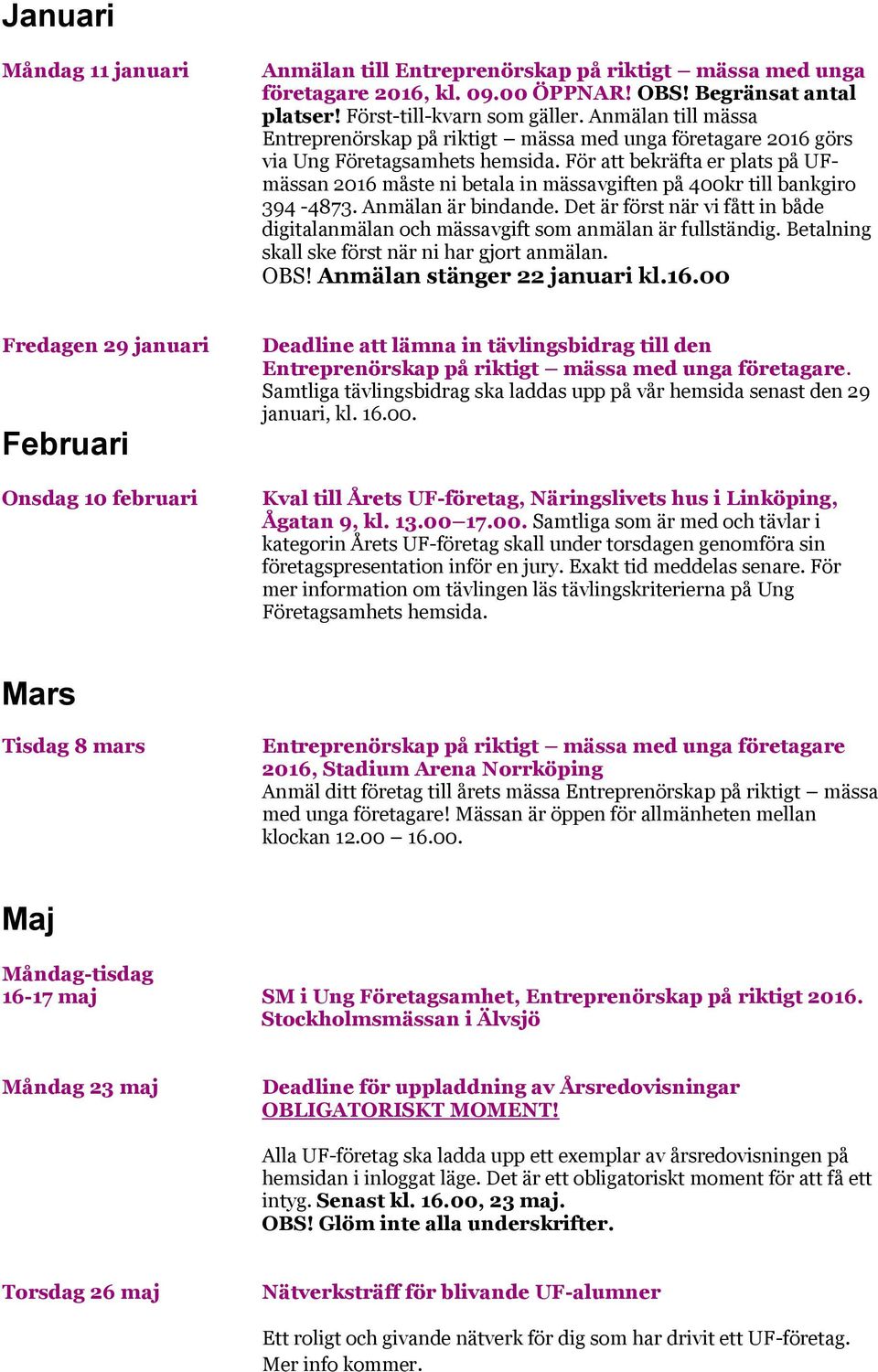 Januari

Måndag 11 januari

Anmälan till Entreprenörskap på riktigt – mässa med unga företagare 2016, kl. 09.00 ÖPPNAR! OBS! Begränsat antal platser! Först-till-kvarn som gäller. Anmälan till mässa Entreprenörskap på riktigt – mässa med unga företagare 2016 görs via Ung Företagsamhets hemsida. För att bekräfta er plats på UF-mässan 2016 måste ni betala in mässavgiften på 400kr till bankgiro 394 -4873. Anmälan är bindande. Det är först när vi fått in både digitalanmälan och mässavgift som anmälan är fullständig. Betalning skall ske först när ni har gjort anmälan.
OBS! Anmälan stänger 22 januari kl.16.00

Fredagen 29 januari

Deadline att lämna in tävlingsbidrag till den Entreprenörskap på riktigt – mässa med unga företagare. Samtliga tävlingsbidrag ska laddas upp på vår hemsida senast den 29 januari, kl. 16.00.

Februari

Onsdag 10 februari

Kval till Årets UF-företag, Näringslivets hus i Linköping, Ågatan 9, kl. 13.00–17.00. Samtliga som är med och tävlar i kategorin Årets UF-företag skall under torsdagen genomföra sin företagspresentation inför en jury. Exakt tid meddelas senare. För mer information om tävlingen läs tävlingskriterierna på Ung Företagsamhets hemsida.

Mars

Tisdag 8 mars

Entreprenörskap på riktigt – mässa med unga företagare 2016, Stadium Arena Norrköping
Anmäl ditt företag till årets mässa Entreprenörskap på riktigt – mässa med unga företagare! Mässan är öppen för allmänheten mellan klockan 12.00 – 16.00.

Maj

Måndag-tisdag 16-17 maj

SM i Ung Företagsamhet, Entreprenörskap på riktigt 2016. Stockholmsmässan i Älvsjö

Måndag 23 maj

Deadline för uppladdning av Årsredovisningar
OBLIGATORISKT MOMENT!

Alla UF-företag ska ladda upp ett exemplar av årsredovisningen på hemsidan i inloggat läge. Det är ett obligatoriskt moment för att få ett intyg. Senast kl. 16.00, 23 maj.
OBS! Glöm inte alla underskrifter.

Torsdag 26 maj

Nätverksträff för blivande UF-alumner

Ett roligt och givande nätverk för dig som har drivit ett UF-företag. Mer info kommer.